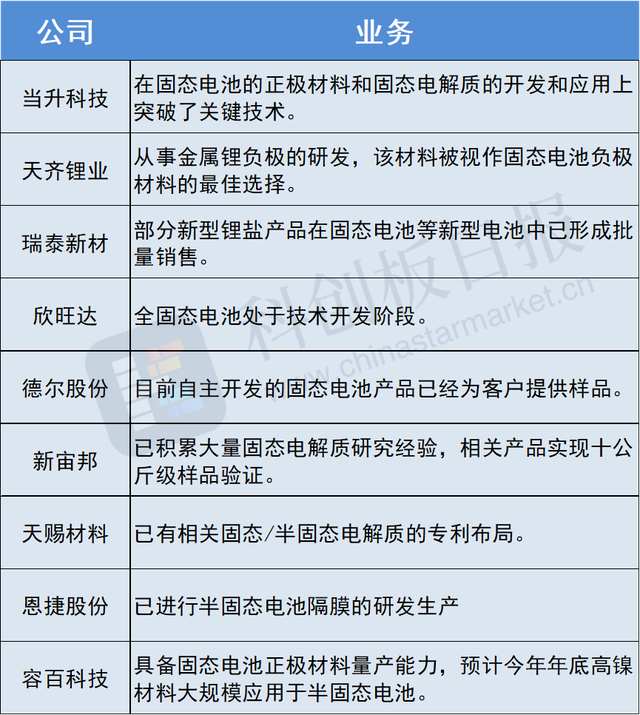 | 公司 | 业务 |
|---|---|
| 当升科技 | 在固态电池的正极材料和固态电解质的开发和应用上突破了关键技术。 |
| 天齐锂业 | 从事金属锂负极的研发，该材料被视作固态电池负极材料的最佳选择。 |
| 瑞泰新材 | 部分新型锂盐产品在固态电池等新型电池中已形成批量销售。 |
| 欣旺达 | 全固态电池处于技术开发阶段。 |
| 德尔股份 | 目前自主开发的固态电池产品已经为客户提供样品。 |
| 新宙邦 | 已积累大量固态电解质研究经验，相关产品实现十公斤级样品验证。 |
| 天赐材料 | 已有相关固态/半固态电解质的专利布局。 |
| 恩捷股份 | 已进行半固态电池隔膜的研发生产 |
| 容百科技 | 具备固态电池正极材料量产能力，预计今年年底高镍材料大规模应用于半固态电池。 |

科创板日报
www.chinastarmarket.cn